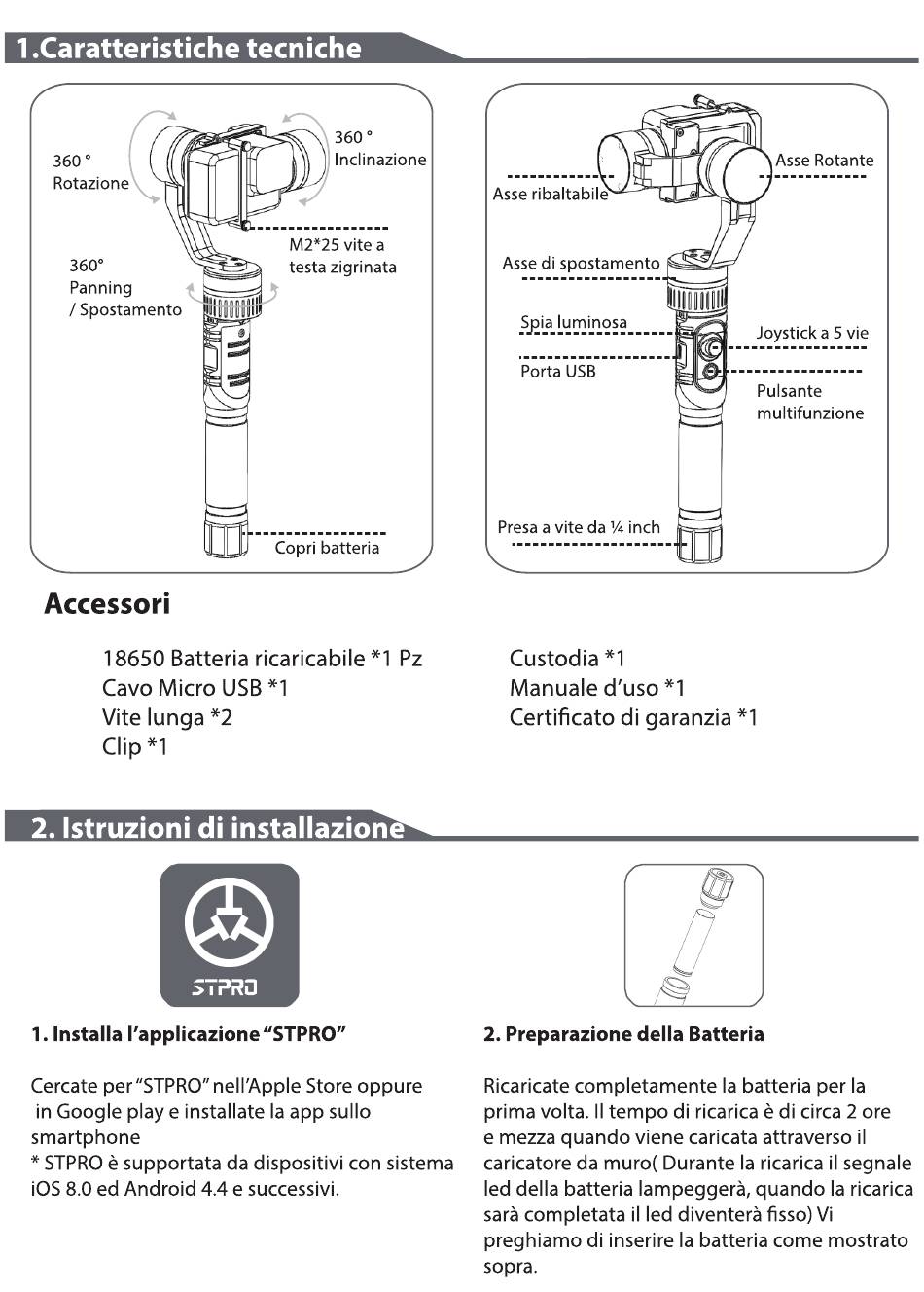 1.Caratteristiche tecniche

360 °
Rotazione

360 °
Inclinazione

M2*25 vite a testa zigrinata

360°
Panning
/ Spostamento

Copri batteria

Asse ribaltabile

Asse Rotante

Asse di spostamento

Spia luminosa

Joystick a 5 vie

Porta USB

Pulsante multifunzione

Presa a vite da ¼ inch

Accessori

18650 Batteria ricaricabile *1 Pz
Cavo Micro USB *1
Vite lunga *2
Clip *1

Custodia *1
Manuale d'uso *1
Certificato di garanzia *1

2. Istruzioni di installazione

STPRO

1. Installa l'applicazione "STPRO"

Cercate per "STPRO" nell'Apple Store oppure in Google play e installate la app sullo smartphone
* STPRO è supportata da dispositivi con sistema iOS 8.0 ed Android 4.4 e successivi.

2. Preparazione della Batteria

Ricaricate completamente la batteria per la prima volta. Il tempo di ricarica è di circa 2 ore e mezza quando viene caricata attraverso il caricatore da muro( Durante la ricarica il segnale led della batteria lampeggerà, quando la ricarica sarà completata il led diventerà fisso) Vi preghiamo di inserire la batteria come mostrato sopra.